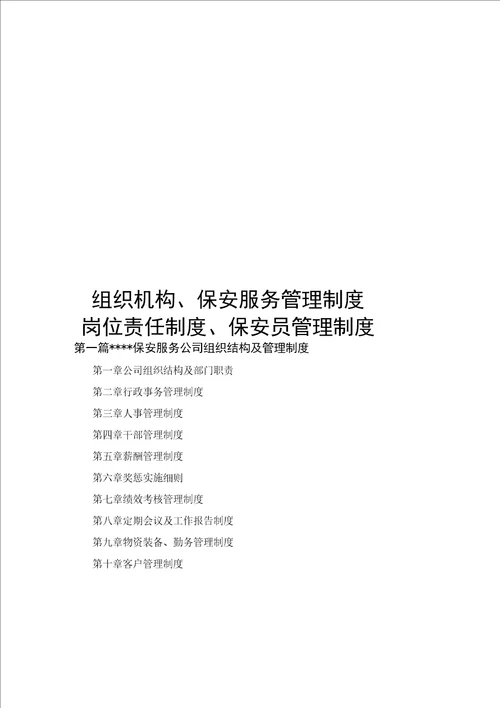 组织机构、保安服务管理制度
岗位责任制度、保安员管理制度

第一篇****保安服务公司组织结构及管理制度

第一章公司组织结构及部门职责

第二章行政事务管理制度

第三章人事管理制度

第四章干部管理制度

第五章薪酬管理制度

第六章奖惩实施细则

第七章绩效考核管理制度

第八章定期会议及工作报告制度

第九章物资装备、勤务管理制度

第十章客户管理制度